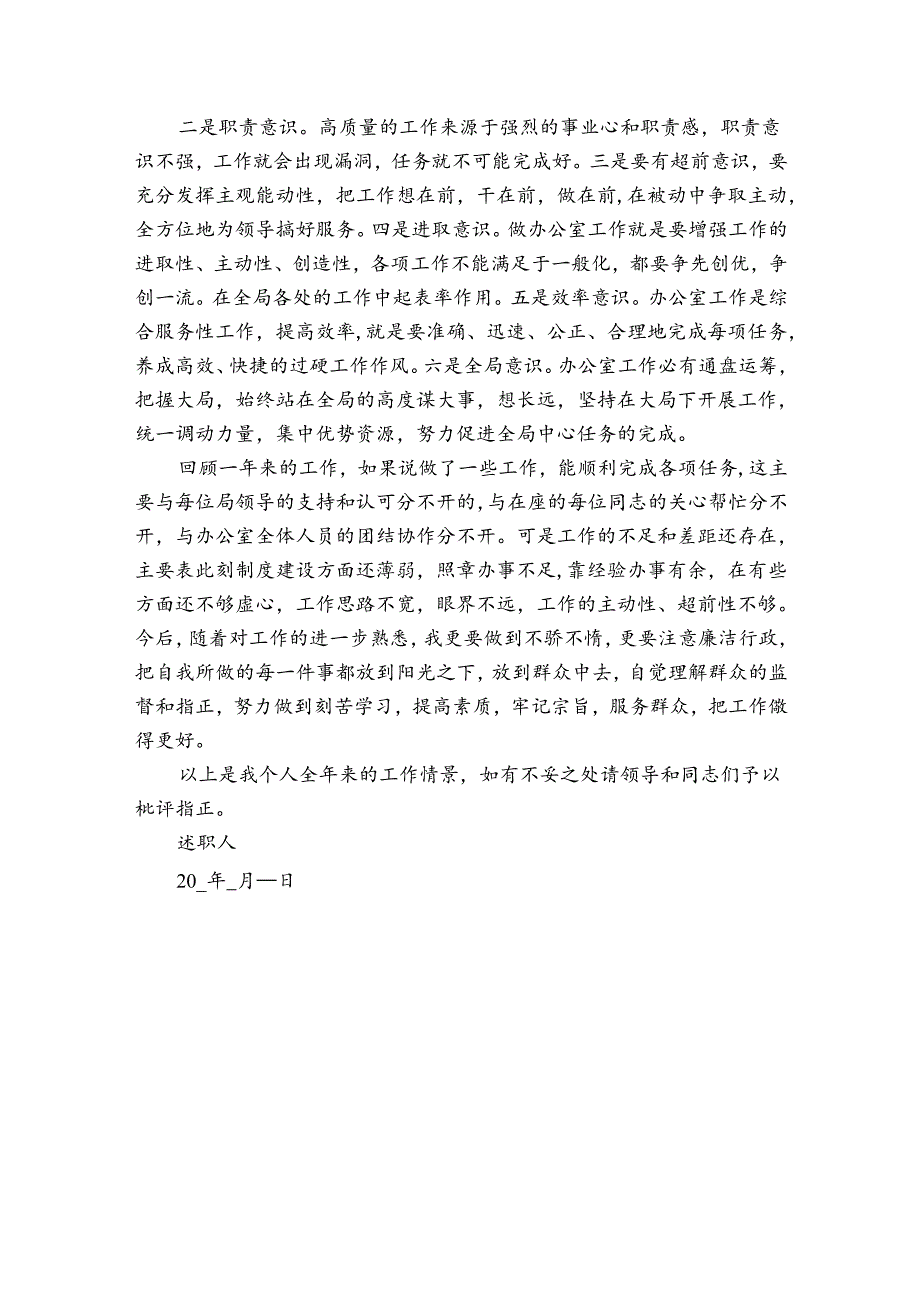 二是职责意识。高质量的工作来源于强烈的事业心和职责感，职责意识不强，工作就会出现漏洞，任务就不可能完成好。三是要有超前意识，要充分发挥主观能动性，把工作想在前，干在前，做在前，在被动中争取主动，全方位地为领导搞好服务。四是进取意识。做办公室工作就是要增强工作的进取性、主动性、创造性，各项工作不能满足于一般化，都要争先创优，争创一流。在全局各处的工作中起表率作用。五是效率意识。办公室工作是综合服务性工作，提高效率，就是要准确、迅速、公正、合理地完成每项任务，养成高效、快捷的过硬工作作风。六是全局意识。办公室工作必有通盘运筹，把握大局，始终站在全局的高度谋大事，想长远，坚持在大局下开展工作，统一调动力量，集中优势资源，努力促进全局中心任务的完成。

回顾一年来的工作，如果说做了一些工作，能顺利完成各项任务，这主要与每位局领导的支持和认可分不开的，与在座的每位同志的关心帮忙分不开，与办公室全体人员的团结协作分不开。可是工作的不足和差距还存在，主要表此刻制度建设方面还薄弱，照章办事不足，靠经验办事有余，在有些方面还不够虚心，工作思路不宽，眼界不远，工作的主动性、超前性不够。今后，随着对工作的进一步熟悉，我更要做到不骄不惰，更要注意廉洁行政，把自我所做的每一件事都放到阳光之下，放到群众中去，自觉理解群众的监督和指正，努力做到刻苦学习，提高素质，牢记宗旨，服务群众，把工作做得更好。

以上是我个人全年来的工作情景，如有不妥之处请领导和同志们予以批评指正。

述职人

20_年_月—日